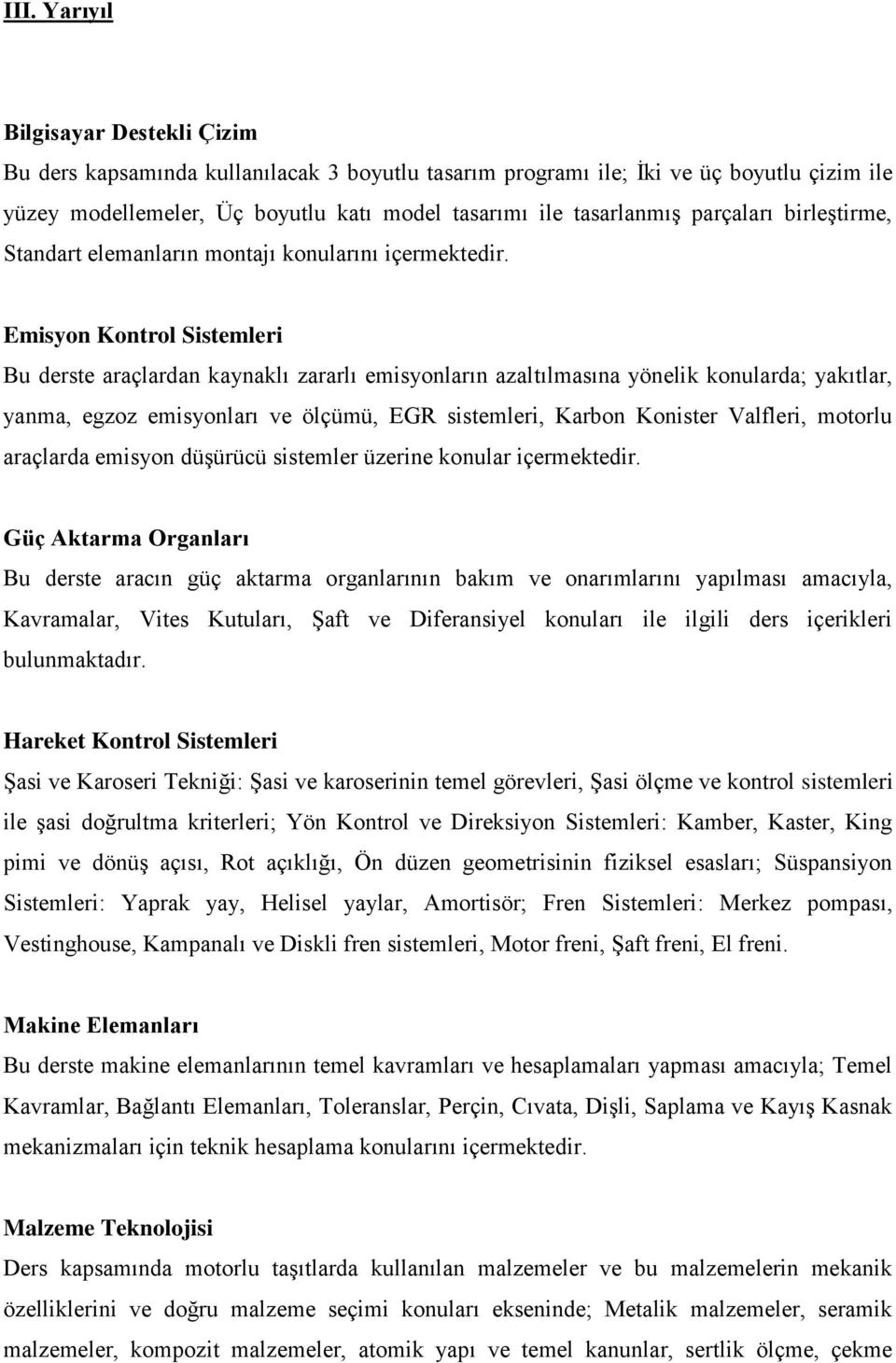 III. Yarıyıl

Bilgisayar Destekli Çizim
Bu ders kapsamında kullanılacak 3 boyutlu tasarım programı ile; İki ve üç boyutlu çizim ile yüzey modellemeler, Üç boyutlu katı model tasarımı ile tasarlanmış parçaları birleştirme, Standart elemanların montajı konularını içermektedir.

Emisyon Kontrol Sistemleri
Bu derste araçlardan kaynaklı zararlı emisyonların azaltılmasına yönelik konularda; yakıtlar, yanma, egzoz emisyonları ve ölçümü, EGR sistemleri, Karbon Konister Valfleri, motorlu araçlarda emisyon düşürücü sistemler üzerine konular içermektedir.

Güç Aktarma Organları
Bu derste aracın güç aktarma organlarının bakım ve onarımlarını yapılması amacıyla, Kavramalar, Vites Kutuları, Şaft ve Diferansiyel konuları ile ilgili ders içerikleri bulunmaktadır.

Hareket Kontrol Sistemleri
Şasi ve Karoseri Tekniği: Şasi ve karoserinin temel görevleri, Şasi ölçme ve kontrol sistemleri ile şasi doğrultma kriterleri; Yön Kontrol ve Direksiyon Sistemleri: Kamber, Kaster, King pimi ve dönüş açısı, Rot açıklığı, Ön düzen geometrisinin fiziksel esasları; Süspansiyon Sistemleri: Yaprak yay, Helisel yaylar, Amortisör; Fren Sistemleri: Merkez pompası, Vestinghouse, Kampanalı ve Diskli fren sistemleri, Motor freni, Şaft freni, El freni.

Makine Elemanları
Bu derste makine elemanlarının temel kavramları ve hesaplamaları yapması amacıyla; Temel Kavramlar, Bağlantı Elemanları, Toleranslar, Perçin, Cıvata, Dişli, Saplama ve Kayış Kasnak mekanizmaları için teknik hesaplama konularını içermektedir.

Malzeme Teknolojisi
Ders kapsamında motorlu taşıtlarda kullanılan malzemeler ve bu malzemelerin mekanik özelliklerini ve doğru malzeme seçimi konuları ekseninde; Metalik malzemeler, seramik malzemeler, kompozit malzemeler, atomik yapı ve temel kanunlar, sertlik ölçme, çekme